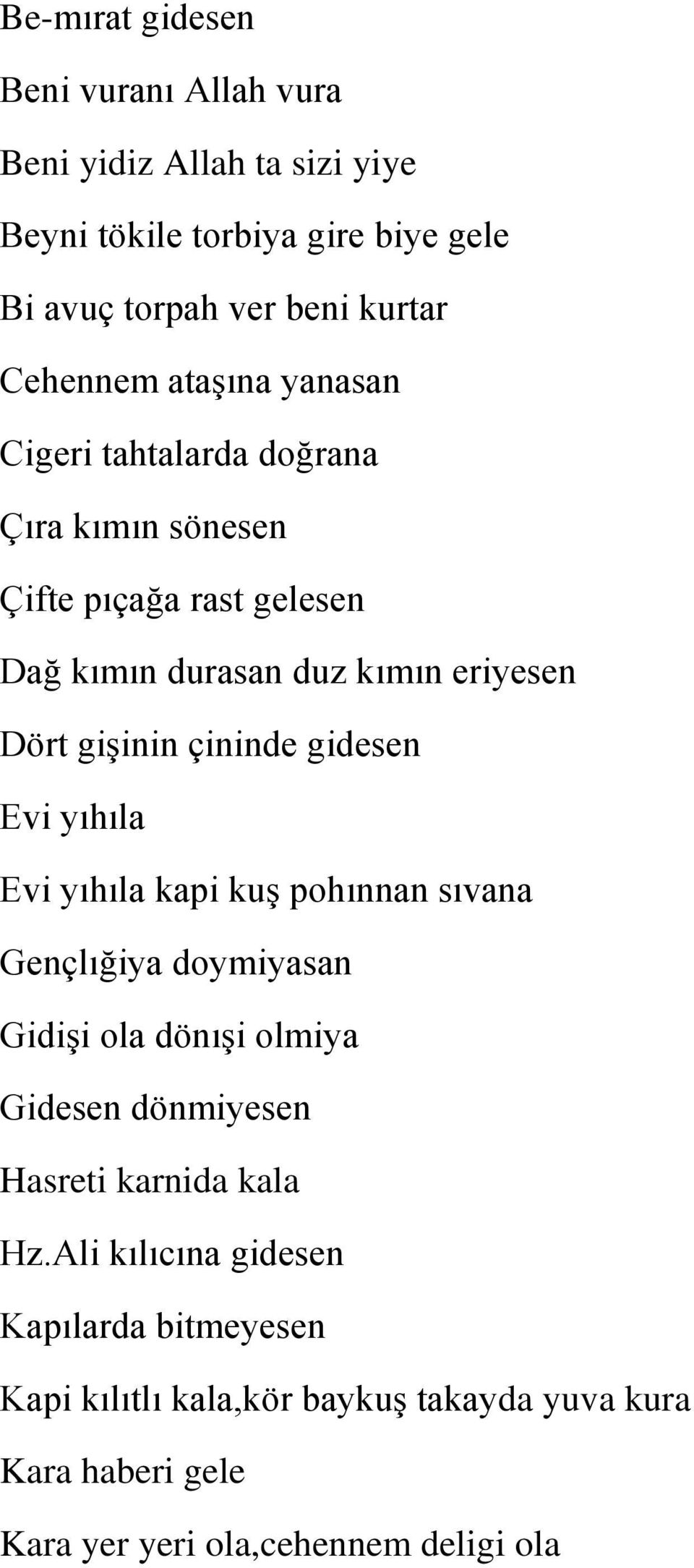 Be-mırat gidesen

Beni vuranı Allah vura

Beni yidiz Allah ta sizi yiye

Beyni tökile torbiya gire biye gele

Bi avuç torpah ver beni kurtar

Cehennem ataşına yanasan

Cigeri tahtalarda doğrana

Çıra kımın sönesen

Çifte pıçağa rast gelesen

Dağ kımın durasan duz kımın eriyesen

Dört gişinin çininde gidesen

Evi yıhıla

Evi yıhıla kapi kuş pohınnan sıvana

Gençlığiya doymiyasan

Gidişi ola dönışi olmiya

Gidesen dönmiyesen

Hasreti karnida kala

Hz.Ali kılıcına gidesen

Kapılarda bitmeyesen

Kapi kılıtlı kala,kör baykuş takayda yuva kura

Kara haberi gele

Kara yer yeri ola,cehennem deligi ola